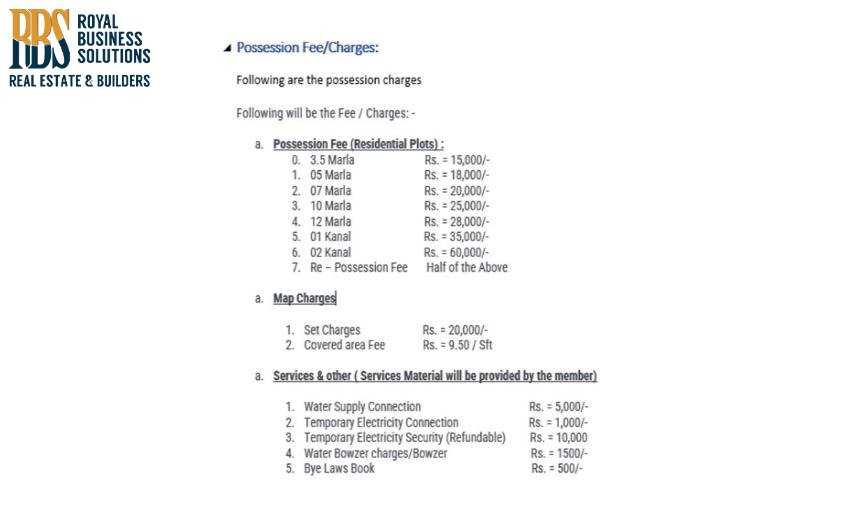 RBS ROYAL BUSINESS SOLUTIONS
REAL ESTATE & BUILDERS

Possession Fee/Charges:

Following are the possession charges

Following will be the Fee / Charges: -

a. Possession Fee (Residential Plots) :
0. 3.5 Marla Rs. = 15,000/-
1. 05 Marla Rs. = 18,000/-
2. 07 Marla Rs. = 20,000/-
3. 10 Marla Rs. = 25,000/-
4. 12 Marla Rs. = 28,000/-
5. 01 Kanal Rs. = 35,000/-
6. 02 Kanal Rs. = 60,000/-
7. Re – Possession Fee Half of the Above

a. Map Charges

1. Set Charges Rs. = 20,000/-
2. Covered area Fee Rs. = 9.50 / Sft

a. Services & other ( Services Material will be provided by the member)

1. Water Supply Connection Rs. = 5,000/-
2. Temporary Electricity Connection Rs. = 1,000/-
3. Temporary Electricity Security (Refundable) Rs. = 10,000
4. Water Bowzer charges/Bowzer Rs. = 1500/-
5. Bye Laws Book Rs. = 500/-